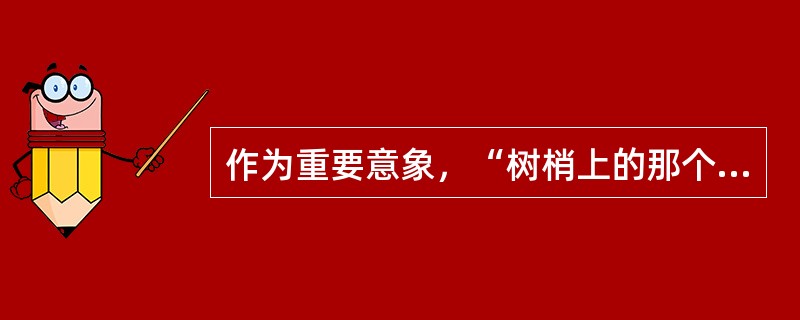 作为重要意象，“树梢上的那个...